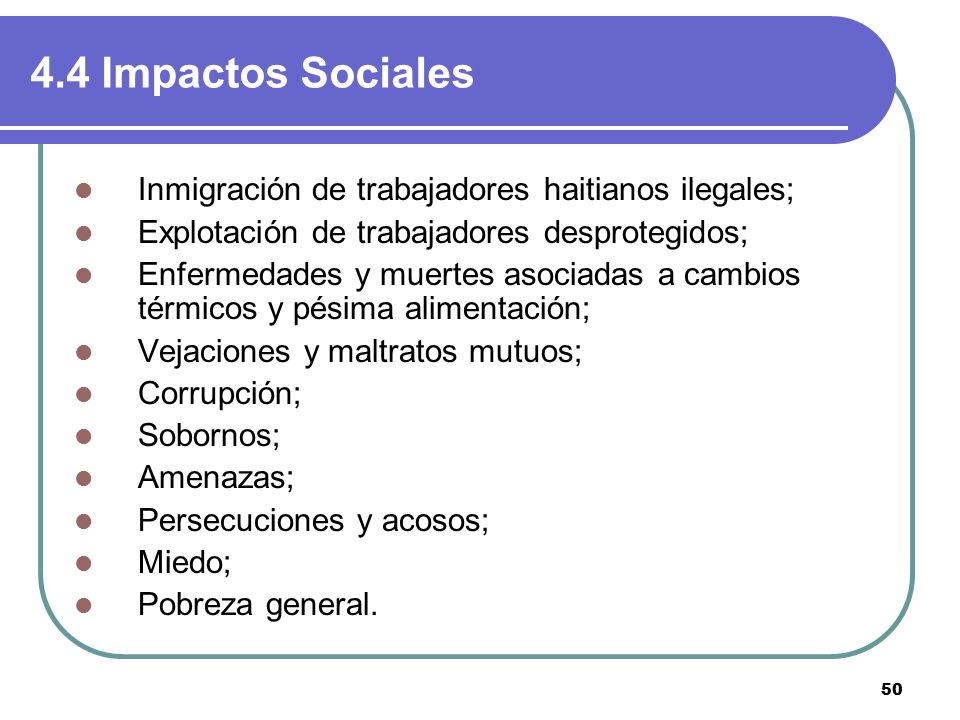 4.4 Impactos Sociales

- Inmigración de trabajadores haitianos ilegales;
- Explotación de trabajadores desprotegidos;
- Enfermedades y muertes asociadas a cambios térmicos y pésima alimentación;
- Vejaciones y maltratos mutuos;
- Corrupción;
- Sobornos;
- Amenazas;
- Persecuciones y acosos;
- Miedo;
- Pobreza general.

50